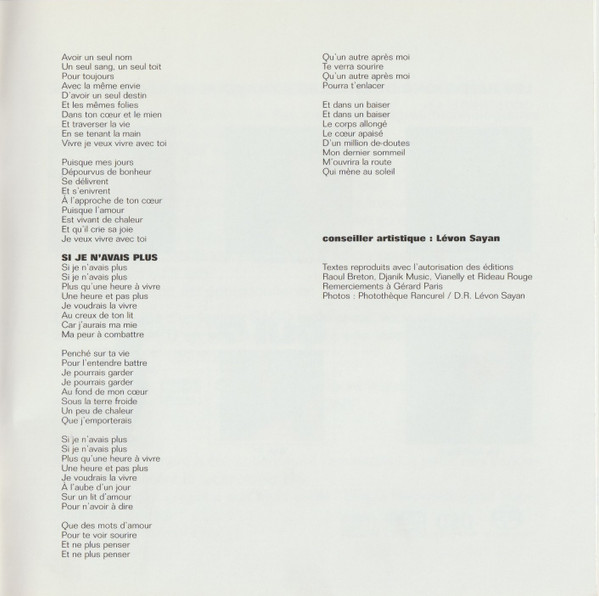 Avoir un seul nom
Un seul sang, un seul toit
Pour toujours
Avec la même envie
D'avoir un seul destin
Et les mêmes folies
Dans ton cœur et le mien
Et traverser la vie
En se tenant la main
Vivre je veux vivre avec toi

Puisque mes jours
Dépourvus de bonheur
Se délivrent
Et s'enivrent
À l'approche de ton cœur
Puisque l'amour
Est vivant de chaleur
Et qu'il crie sa joie
Je veux vivre avec toi

SI JE N'AVAIS PLUS
Si je n'avais plus
Si je n'avais plus
Plus qu'une heure à vivre
Une heure et pas plus
Je voudrais la vivre
Au creux de ton lit
Car j'aurais ma mie
Ma peur à combattre

Penché sur ta vie
Pour l'entendre battre
Je pourrais garder
Je pourrais garder
Au fond de mon cœur
Sous la terre froide
Un peu de chaleur
Que j'emporterais

Si je n'avais plus
Si je n'avais plus
Plus qu'une heure à vivre
Une heure et pas plus
Je voudrais la vivre
À l'aube d'un jour
Sur un lit d'amour
Pour n'avoir à dire

Que des mots d'amour
Pour te voir sourire
Et ne plus penser
Et ne plus penser

Qu'un autre après moi
Te verra sourire
Qu'un autre après moi
Pourra t'enlacer

Et dans un baiser
Et dans un baiser
Le corps allongé
Le cœur apaisé
D'un million de doutes
Mon dernier sommeil
M'ouvrira la route
Qui mène au soleil

conseiller artistique : Lévon Sayan

Textes reproduits avec l'autorisation des éditions Raoul Breton, Djanik Music, Vianelly et Rideau Rouge
Remerciements à Gérard Paris
Photos : Photothèque Rancurel / D.R. Lévon Sayan